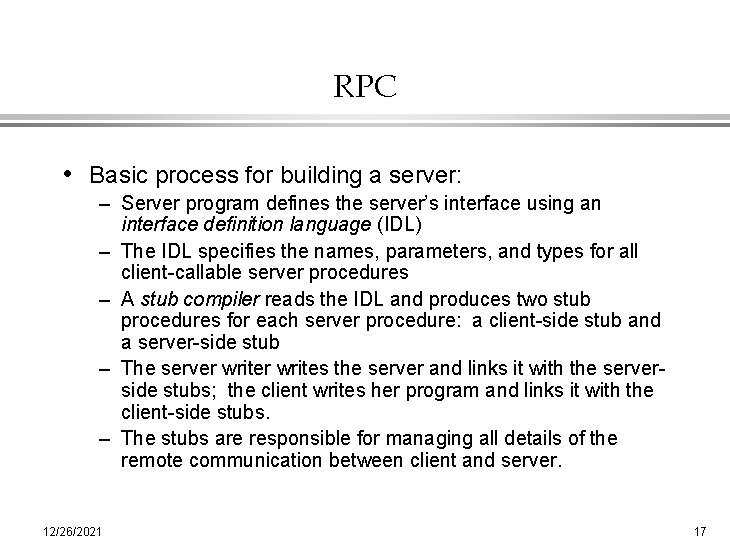 RPC

• Basic process for building a server:

– Server program defines the server's interface using an interface definition language (IDL)

– The IDL specifies the names, parameters, and types for all client-callable server procedures

– A stub compiler reads the IDL and produces two stub procedures for each server procedure: a client-side stub and a server-side stub

– The server writer writes the server and links it with the server-side stubs; the client writes her program and links it with the client-side stubs.

– The stubs are responsible for managing all details of the remote communication between client and server.

12/26/2021

17